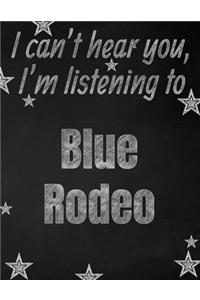 I can't hear you, I'm listening to

Blue Rodeo